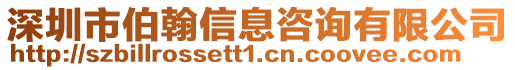 深圳市伯翰信息咨询有限公司
http://szbillrossett1.cn.coovee.com